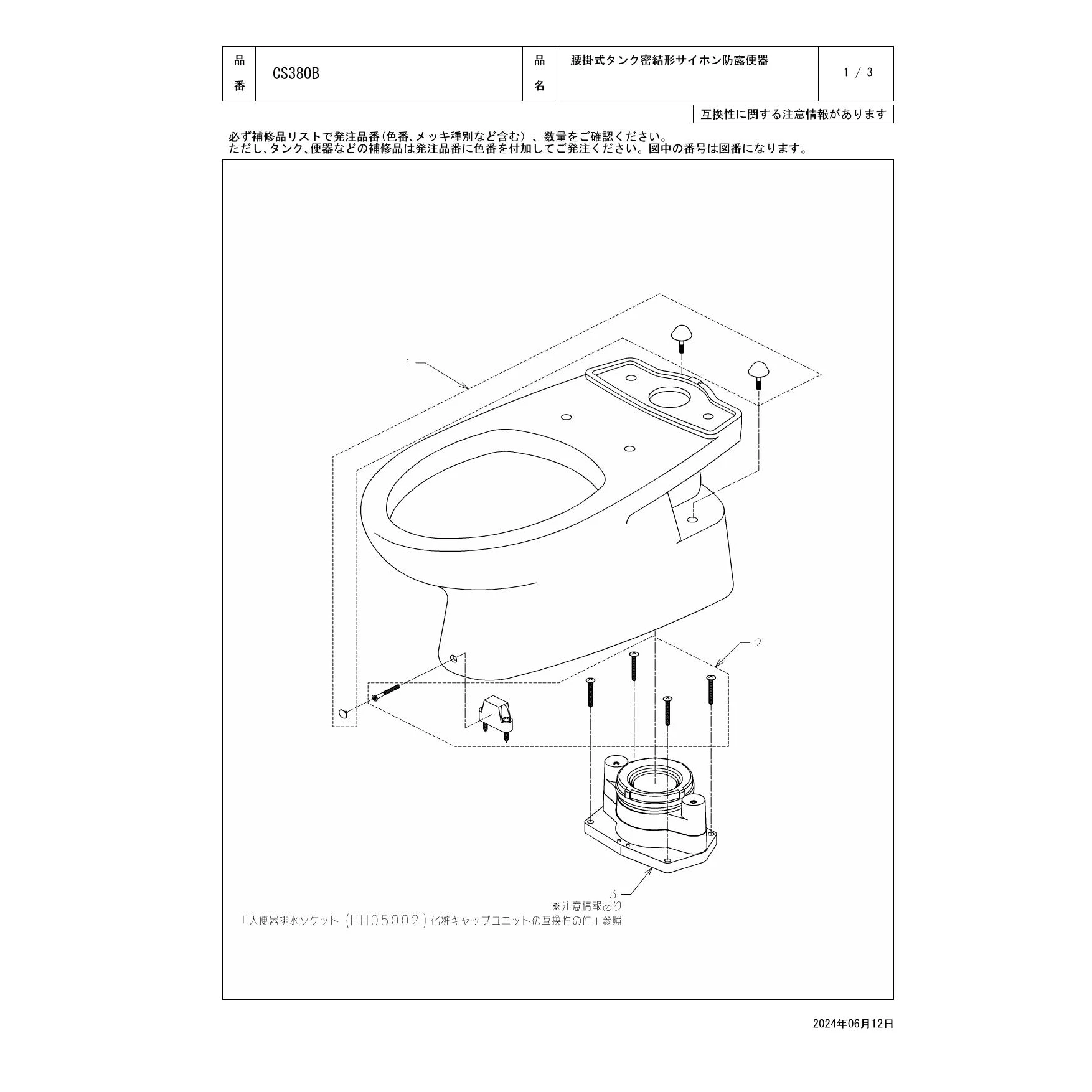 | 品番 | CS380B | 品名 | 腰掛式タンク密結形サイホン防露便器 | 1 / 3 |
|---|---|---|---|---|

互換性に関する注意情報があります

必ず補修品リストで発注品番(色番、メッキ種別など含む)、数量をご確認ください。
ただし、タンク、便器などの補修品は発注品番に色番を付加してご発注ください。図中の番号は図番になります。

1

2

3

※注意情報あり
「大便器排水ソケット(HH05002)化粧キャップユニットの互換性の件」参照

2024年06月12日